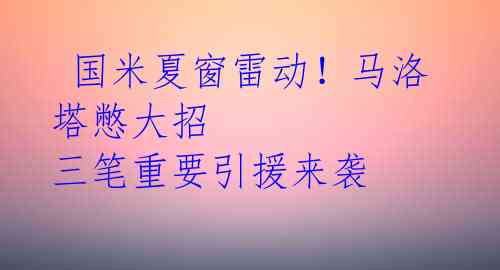 国米夏窗雷动！马洛塔憋大招
三笔重要引援来袭